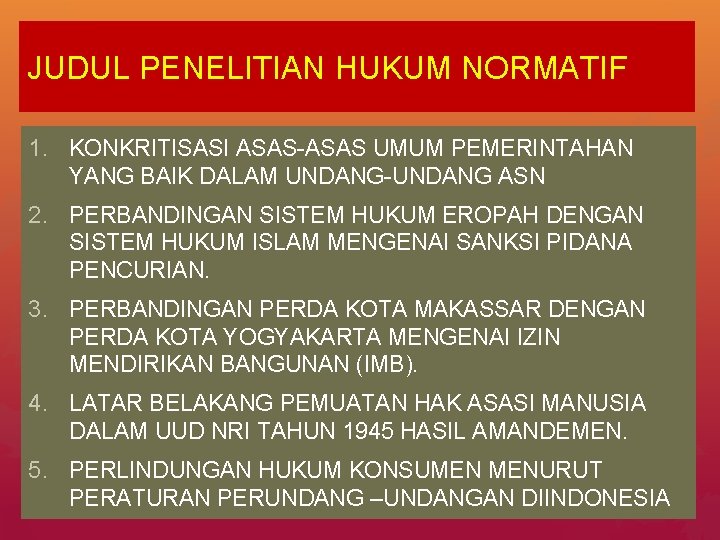 JUDUL PENELITIAN HUKUM NORMATIF

1. KONKRITISASI ASAS-ASAS UMUM PEMERINTAHAN YANG BAIK DALAM UNDANG-UNDANG ASN
2. PERBANDINGAN SISTEM HUKUM EROPAH DENGAN SISTEM HUKUM ISLAM MENGENAI SANKSI PIDANA PENCURIAN.
3. PERBANDINGAN PERDA KOTA MAKASSAR DENGAN PERDA KOTA YOGYAKARTA MENGENAI IZIN MENDIRIKAN BANGUNAN (IMB).
4. LATAR BELAKANG PEMUATAN HAK ASASI MANUSIA DALAM UUD NRI TAHUN 1945 HASIL AMANDEMEN.
5. PERLINDUNGAN HUKUM KONSUMEN MENURUT PERATURAN PERUNDANG –UNDANGAN DIINDONESIA